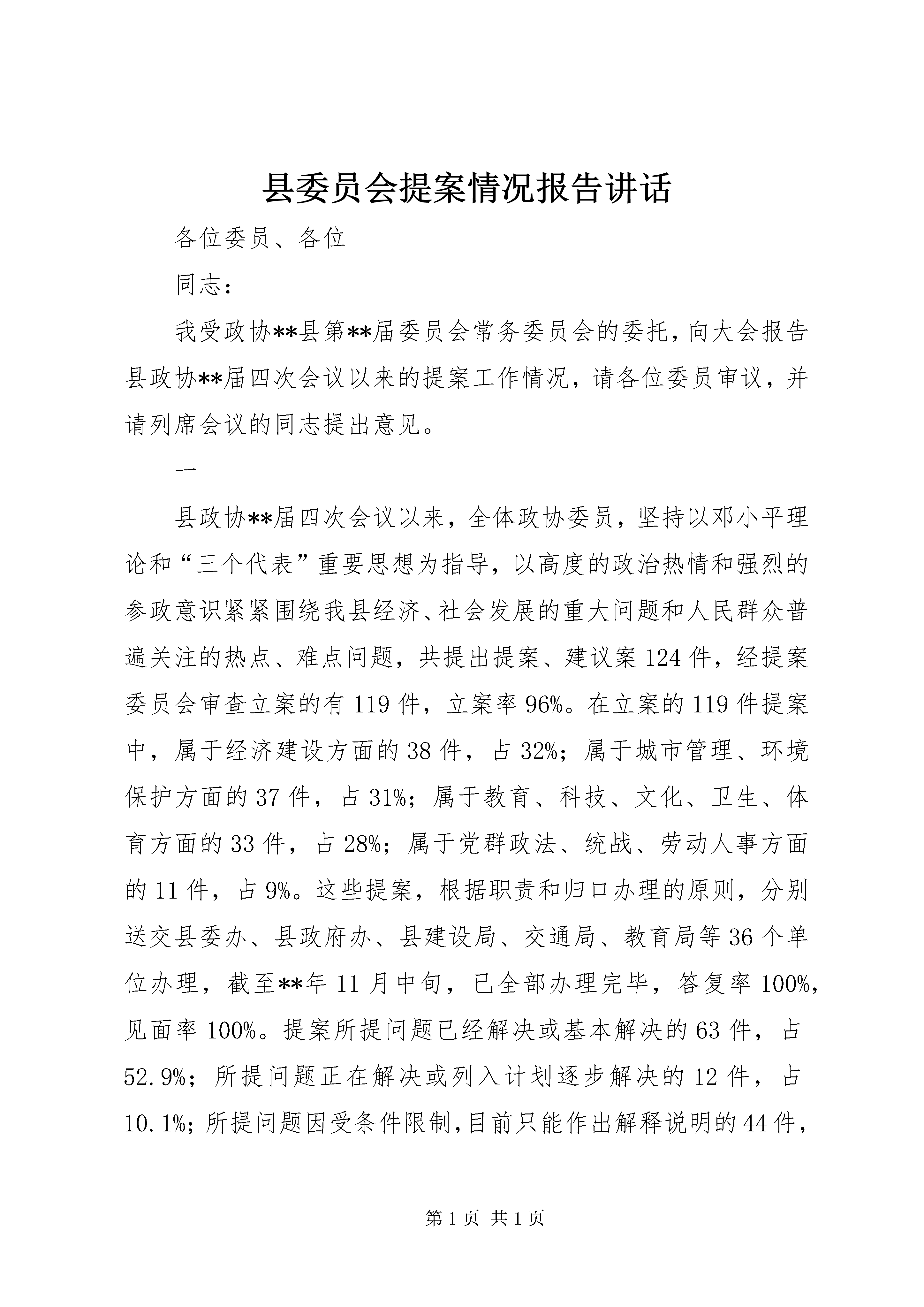 县委员会提案情况报告讲话

各位委员、各位

同志：

我受政协**县第**届委员会常务委员会的委托，向大会报告县政协**届四次会议以来的提案工作情况，请各位委员审议，并请列席会议的同志提出意见。

一

县政协**届四次会议以来，全体政协委员，坚持以邓小平理论和“三个代表”重要思想为指导，以高度的政治热情和强烈的参政意识紧紧围绕我县经济、社会发展的重大问题和人民群众普遍关注的热点、难点问题，共提出提案、建议案124件，经提案委员会审查立案的有119件，立案率96%。在立案的119件提案中，属于经济建设方面的38件，占32%；属于城市管理、环境保护方面的37件，占31%；属于教育、科技、文化、卫生、体育方面的33件，占28%；属于党群政法、统战、劳动人事方面的11件，占9%。这些提案，根据职责和归口办理的原则，分别送交县委办、县政府办、县建设局、交通局、教育局等36个单位办理，截至**年11月中旬，已全部办理完毕，答复率100%，见面率100%。提案所提问题已经解决或基本解决的63件，占52.9%；所提问题正在解决或列入计划逐步解决的12件，占10.1%；所提问题因受条件限制，目前只能作出解释说明的44件，

第1页 共1页